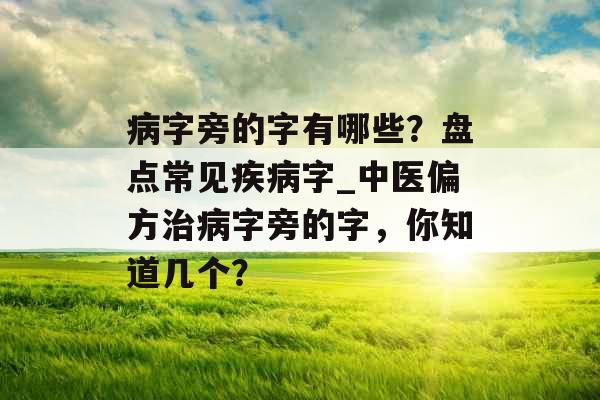 病字旁的字有哪些？盘点常见疾病字_中医偏方治病字旁的字，你知道几个?